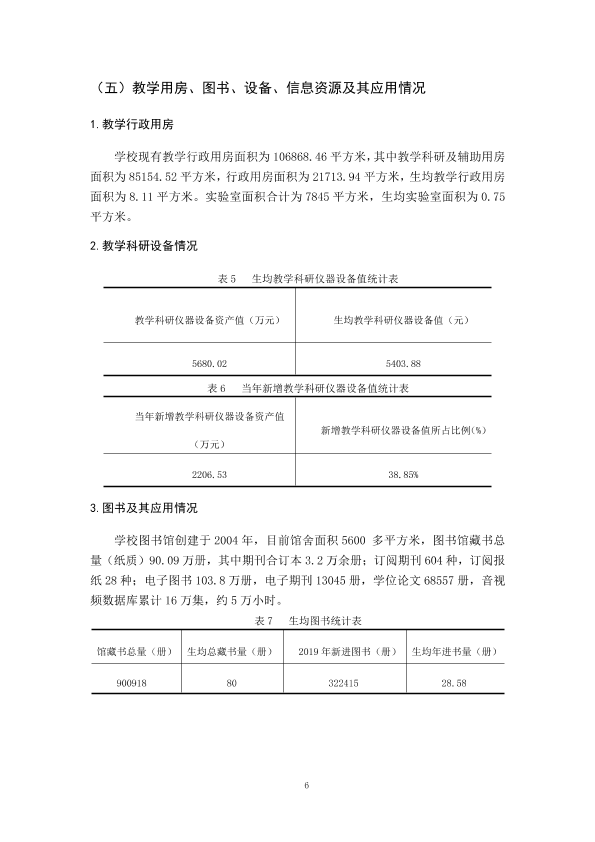 （五）教学用房、图书、设备、信息资源及其应用情况

1.教学行政用房

学校现有教学行政用房面积为106868.46平方米，其中教学科研及辅助用房面积为85154.52平方米，行政用房面积为21713.94平方米，生均教学行政用房面积为8.11平方米。实验室面积合计为7845平方米，生均实验室面积为0.75平方米。

2.教学科研设备情况

表5 生均教学科研仪器设备值统计表

| 教学科研仪器设备资产值（万元） | 生均教学科研仪器设备值（元） |
|---|---|
| 5680.02 | 5403.88 |

表6 当年新增教学科研仪器设备值统计表

| 当年新增教学科研仪器设备资产值（万元） | 新增教学科研仪器设备值所占比例(%) |
|---|---|
| 2206.53 | 38.85% |

3.图书及其应用情况

学校图书馆创建于2004年，目前馆舍面积5600多平方米，图书馆藏书总量（纸质）90.09万册，其中期刊合订本3.2万余册；订阅期刊604种，订阅报纸28种；电子图书103.8万册，电子期刊13045册，学位论文68557册，音视频数据库累计16万集，约5万小时。

表7 生均图书统计表

| 馆藏书总量（册） | 生均总藏书量（册） | 2019年新进图书（册） | 生均年进书量（册） |
|---|---|---|---|
| 900918 | 80 | 322415 | 28.58 |

6